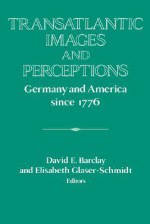 TRANSATLANTIC IMAGES AND PERCEPTIONS

Germany and America since 1776

David E. Barclay and Elisabeth Glaser-Schmidt
Editors